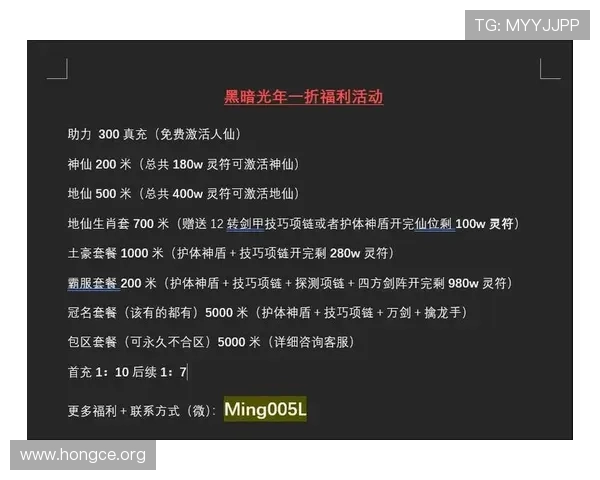 TG: MYYJJPP

黑暗光年一折福利活动

助力 300 真充（免费激活人仙）

神仙 200 米（总共 180w 灵符可激活神仙）

地仙 500 米（总共 400w 灵符可激活地仙）

地仙生肖套 700 米（赠送 12 转剑甲技巧项链或者护体神盾开完仙位剩 100w 灵符）

土豪套餐 1000 米（护体神盾 + 技巧项链开完剩 280w 灵符）

霸服套餐 200 米（护体神盾 + 技巧项链 + 探测项链 + 四方剑阵开完剩 980w 灵符）

冠名套餐（该有的都有）5000 米（护体神盾 + 技巧项链 + 万剑 + 擒龙手）

包区套餐（可永久不合区）5000 米（详细咨询客服）

首充 1：10 后续 1：7

更多福利 + 联系方式（微）：Ming005L

www.hongce.org